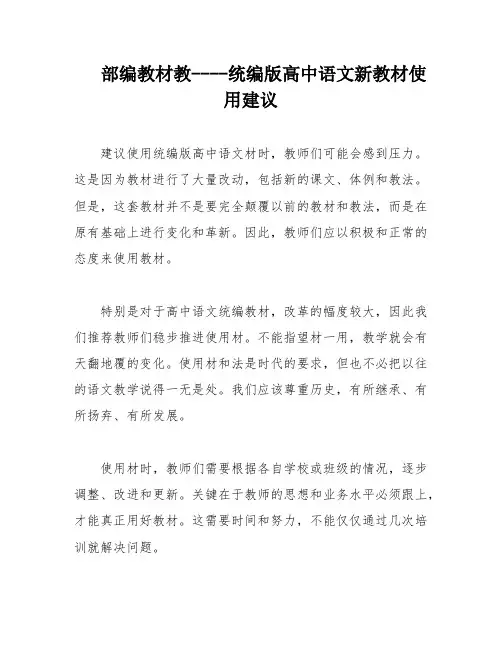 部编教材教----统编版高中语文新教材使用建议

建议使用统编版高中语文材时，教师们可能会感到压力。这是因为教材进行了大量改动，包括新的课文、体例和教法。但是，这套教材并不是要完全颠覆以前的教材和教法，而是在原有基础上进行变化和革新。因此，教师们应以积极和正常的态度来使用教材。

特别是对于高中语文统编教材，改革的幅度较大，因此我们推荐教师们稳步推进使用材。不能指望材一用，教学就会有天翻地覆的变化。使用材和法是时代的要求，但也不必把以往的语文教学说得一无是处。我们应该尊重历史，有所继承、有所扬弃、有所发展。

使用材时，教师们需要根据各自学校或班级的情况，逐步调整、改进和更新。关键在于教师的思想和业务水平必须跟上，才能真正用好教材。这需要时间和努力，不能仅仅通过几次培训就解决问题。